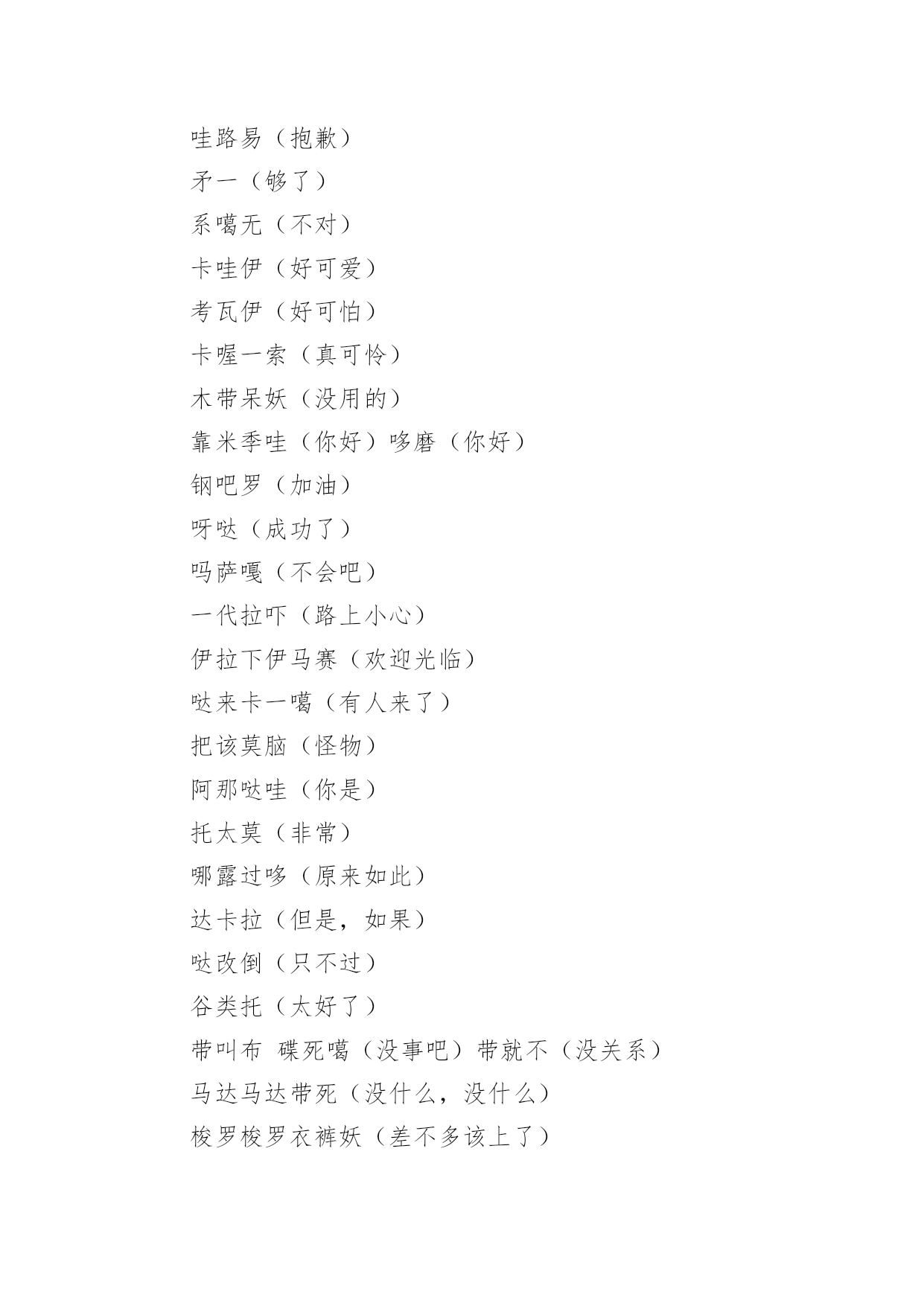 哇路易（抱歉）

矛一（够了）

系噶无（不对）

卡哇伊（好可爱）

考瓦伊（好可怕）

卡喔一索（真可怜）

木带呆妖（没用的）

靠米季哇（你好）哆磨（你好）

钢吧罗（加油）

呀哒（成功了）

吗萨嘎（不会吧）

一代拉吓（路上小心）

伊拉下伊马赛（欢迎光临）

哒来卡一噶（有人来了）

把该莫脑（怪物）

阿那哒哇（你是）

托太莫（非常）

哪露过哆（原来如此）

达卡拉（但是，如果）

哒改倒（只不过）

谷类托（太好了）

带叫布 碟死噶（没事吧）带就不（没关系）

马达马达带死（没什么，没什么）

梭罗梭罗衣裤妖（差不多该上了）